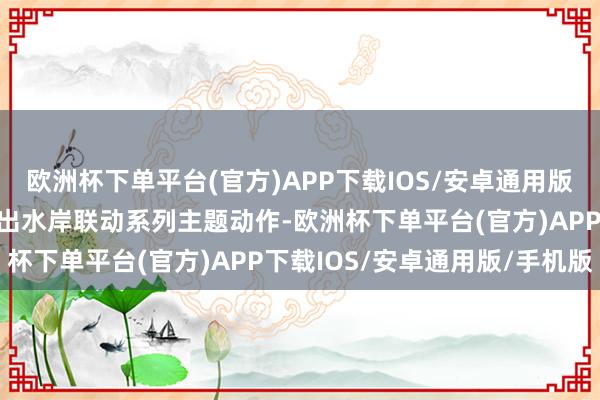 欧洲杯下单平台(官方)APP下载IOS/安卓通用版
出水岸联动系列主题动作-欧洲杯下单平台(官方)APP
杯下单平台(官方)APP下载IOS/安卓通用版/手机版